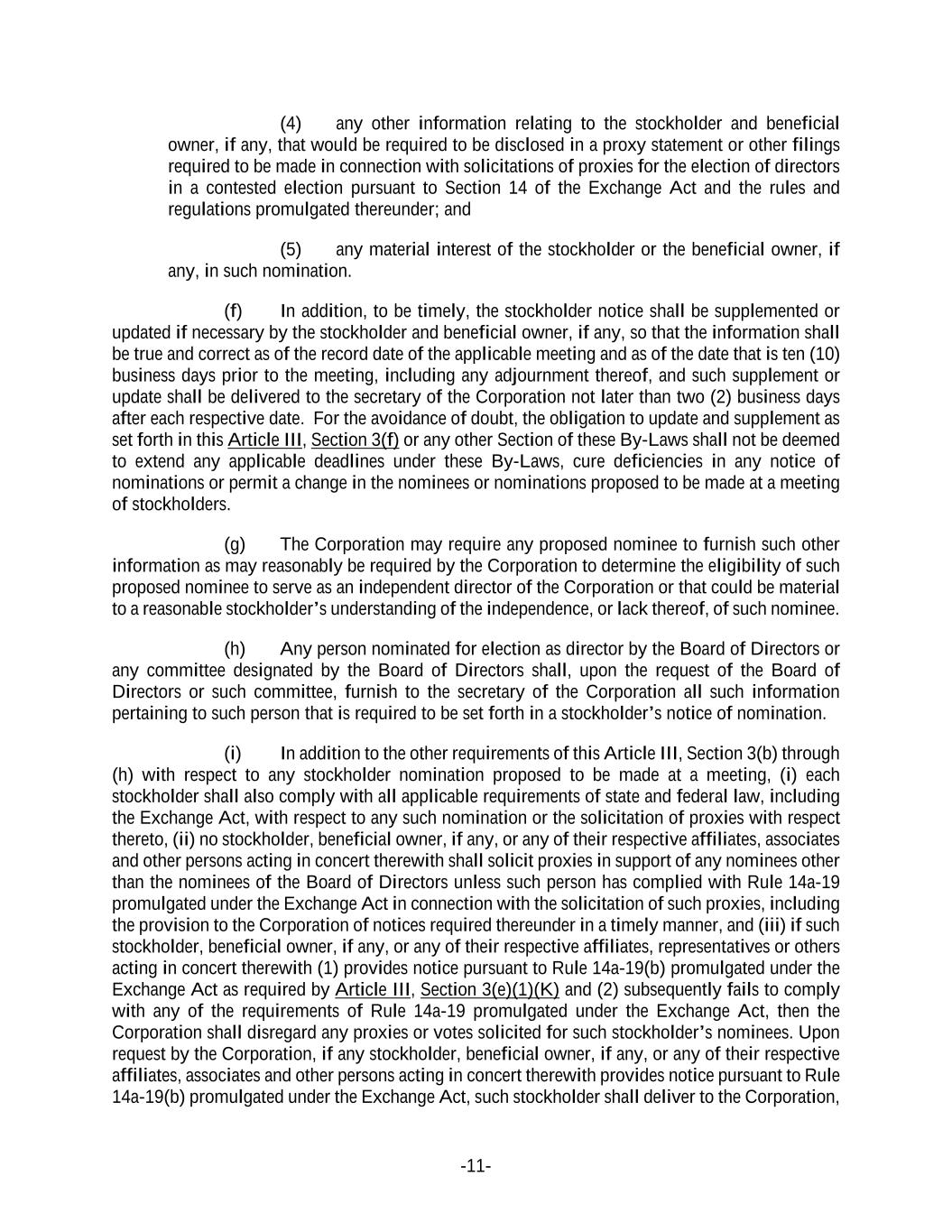 (4) any other information relating to the stockholder and beneficial owner, if any, that would be required to be disclosed in a proxy statement or other filings required to be made in connection with solicitations of proxies for the election of directors in a contested election pursuant to Section 14 of the Exchange Act and the rules and regulations promulgated thereunder; and

(5) any material interest of the stockholder or the beneficial owner, if any, in such nomination.

(f) In addition, to be timely, the stockholder notice shall be supplemented or updated if necessary by the stockholder and beneficial owner, if any, so that the information shall be true and correct as of the record date of the applicable meeting and as of the date that is ten (10) business days prior to the meeting, including any adjournment thereof, and such supplement or update shall be delivered to the secretary of the Corporation not later than two (2) business days after each respective date. For the avoidance of doubt, the obligation to update and supplement as set forth in this Article III, Section 3(f) or any other Section of these By-Laws shall not be deemed to extend any applicable deadlines under these By-Laws, cure deficiencies in any notice of nominations or permit a change in the nominees or nominations proposed to be made at a meeting of stockholders.

(g) The Corporation may require any proposed nominee to furnish such other information as may reasonably be required by the Corporation to determine the eligibility of such proposed nominee to serve as an independent director of the Corporation or that could be material to a reasonable stockholder's understanding of the independence, or lack thereof, of such nominee.

(h) Any person nominated for election as director by the Board of Directors or any committee designated by the Board of Directors shall, upon the request of the Board of Directors or such committee, furnish to the secretary of the Corporation all such information pertaining to such person that is required to be set forth in a stockholder's notice of nomination.

(i) In addition to the other requirements of this Article III, Section 3(b) through (h) with respect to any stockholder nomination proposed to be made at a meeting, (i) each stockholder shall also comply with all applicable requirements of state and federal law, including the Exchange Act, with respect to any such nomination or the solicitation of proxies with respect thereto, (ii) no stockholder, beneficial owner, if any, or any of their respective affiliates, associates and other persons acting in concert therewith shall solicit proxies in support of any nominees other than the nominees of the Board of Directors unless such person has complied with Rule 14a-19 promulgated under the Exchange Act in connection with the solicitation of such proxies, including the provision to the Corporation of notices required thereunder in a timely manner, and (iii) if such stockholder, beneficial owner, if any, or any of their respective affiliates, representatives or others acting in concert therewith (1) provides notice pursuant to Rule 14a-19(b) promulgated under the Exchange Act as required by Article III, Section 3(e)(1)(K) and (2) subsequently fails to comply with any of the requirements of Rule 14a-19 promulgated under the Exchange Act, then the Corporation shall disregard any proxies or votes solicited for such stockholder's nominees. Upon request by the Corporation, if any stockholder, beneficial owner, if any, or any of their respective affiliates, associates and other persons acting in concert therewith provides notice pursuant to Rule 14a-19(b) promulgated under the Exchange Act, such stockholder shall deliver to the Corporation,

-11-